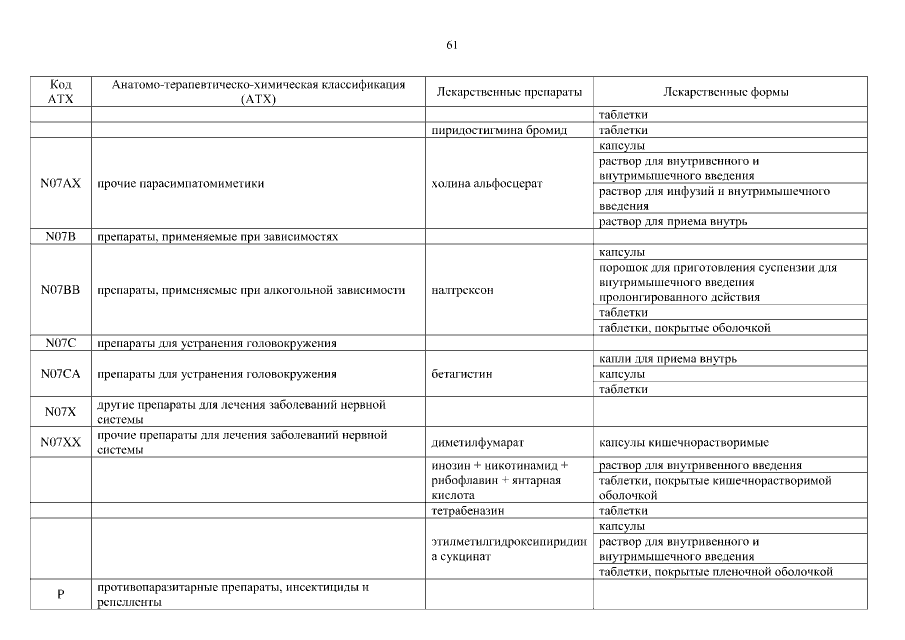 61

| Код АТХ | Анатомо-терапевтическо-химическая классификация (АТХ) | Лекарственные препараты | Лекарственные формы |
|---|---|---|---|
| | | | таблетки |
| | | пиридостигмина бромид | таблетки |
| N07AX | прочие парасимпатомиметики | холина альфосцерат | капсулы |
| | | | раствор для внутривенного и внутримышечного введения |
| | | | раствор для инфузий и внутримышечного введения |
| | | | раствор для приема внутрь |
| N07B | препараты, применяемые при зависимостях | | |
| N07BB | препараты, применяемые при алкогольной зависимости | налтрексон | капсулы |
| | | | порошок для приготовления суспензии для внутримышечного введения пролонгированного действия |
| | | | таблетки |
| | | | таблетки, покрытые оболочкой |
| N07C | препараты для устранения головокружения | | |
| N07CA | препараты для устранения головокружения | бетагистин | капли для приема внутрь |
| | | | капсулы |
| | | | таблетки |
| N07X | другие препараты для лечения заболеваний нервной системы | | |
| N07XX | прочие препараты для лечения заболеваний нервной системы | диметилфумарат | капсулы кишечнорастворимые |
| | | инозин + никотинамид + рибофлавин + янтарная кислота | раствор для внутривенного введения |
| | | | таблетки, покрытые кишечнорастворимой оболочкой |
| | | тетрабеназин | таблетки |
| | | этилметилгидроксипиридина сукцинат | капсулы |
| | | | раствор для внутривенного и внутримышечного введения |
| | | | таблетки, покрытые пленочной оболочкой |
| P | противопаразитарные препараты, инсектициды и репелленты | | |